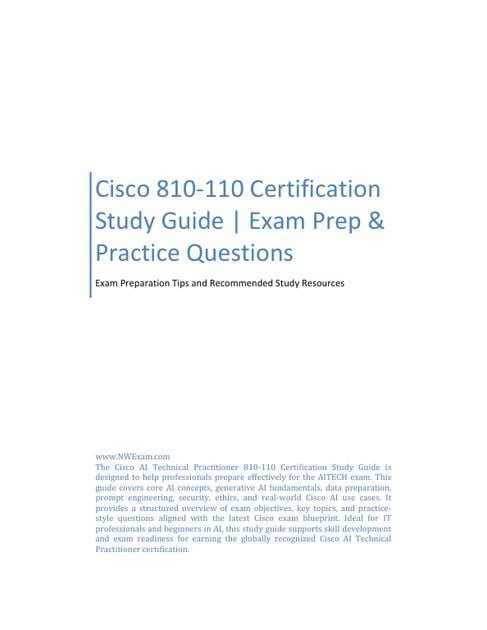 Cisco 810-110 Certification Study Guide | Exam Prep & Practice Questions

Exam Preparation Tips and Recommended Study Resources

www.NWExam.com
The Cisco AI Technical Practitioner 810-110 Certification Study Guide is designed to help professionals prepare effectively for the AITECH exam. This guide covers core AI concepts, generative AI fundamentals, data preparation, prompt engineering, security, ethics, and real-world Cisco AI use cases. It provides a structured overview of exam objectives, key topics, and practice-style questions aligned with the latest Cisco exam blueprint. Ideal for IT professionals and beginners in AI, this study guide supports skill development and exam readiness for earning the globally recognized Cisco AI Technical Practitioner certification.